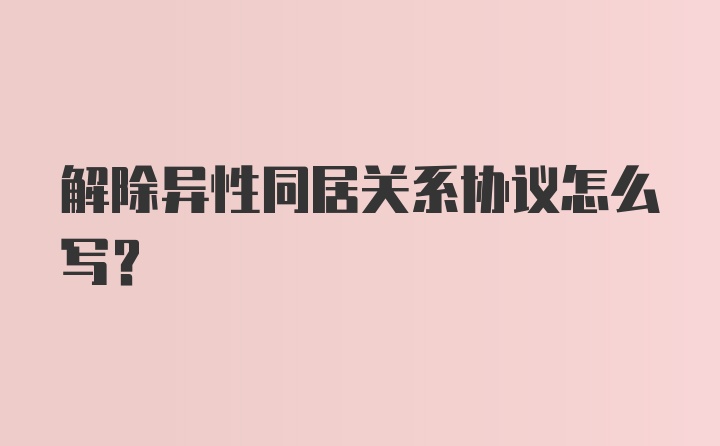 解除异性同居关系协议怎么写？